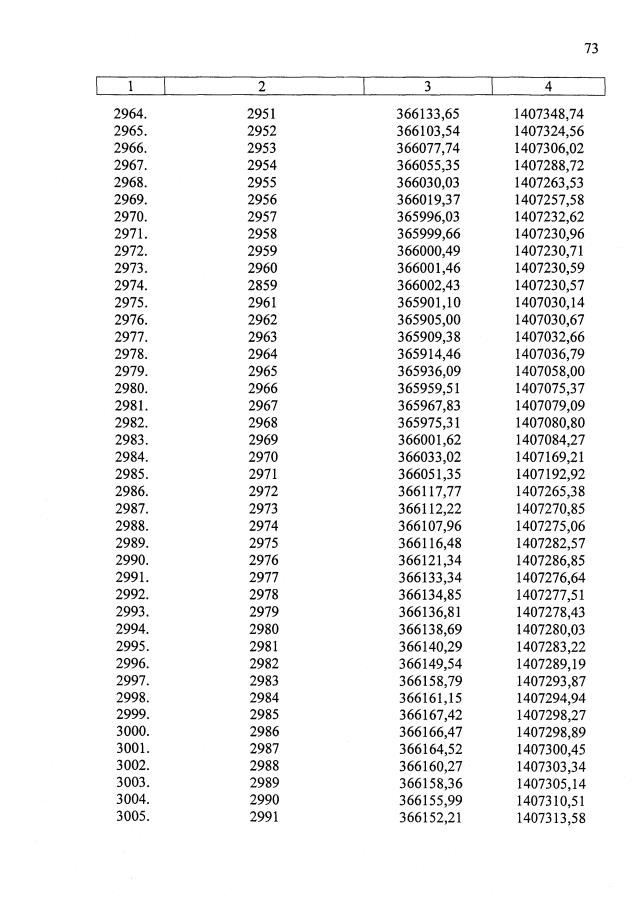 73

| 1 | 2 | 3 | 4 |
|---|---|---|---|
| 2964. | 2951 | 366133,65 | 1407348,74 |
| 2965. | 2952 | 366103,54 | 1407324,56 |
| 2966. | 2953 | 366077,74 | 1407306,02 |
| 2967. | 2954 | 366055,35 | 1407288,72 |
| 2968. | 2955 | 366030,03 | 1407263,53 |
| 2969. | 2956 | 366019,37 | 1407257,58 |
| 2970. | 2957 | 365996,03 | 1407232,62 |
| 2971. | 2958 | 365999,66 | 1407230,96 |
| 2972. | 2959 | 366000,49 | 1407230,71 |
| 2973. | 2960 | 366001,46 | 1407230,59 |
| 2974. | 2859 | 366002,43 | 1407230,57 |
| 2975. | 2961 | 365901,10 | 1407030,14 |
| 2976. | 2962 | 365905,00 | 1407030,67 |
| 2977. | 2963 | 365909,38 | 1407032,66 |
| 2978. | 2964 | 365914,46 | 1407036,79 |
| 2979. | 2965 | 365936,09 | 1407058,00 |
| 2980. | 2966 | 365959,51 | 1407075,37 |
| 2981. | 2967 | 365967,83 | 1407079,09 |
| 2982. | 2968 | 365975,31 | 1407080,80 |
| 2983. | 2969 | 366001,62 | 1407084,27 |
| 2984. | 2970 | 366033,02 | 1407169,21 |
| 2985. | 2971 | 366051,35 | 1407192,92 |
| 2986. | 2972 | 366117,77 | 1407265,38 |
| 2987. | 2973 | 366112,22 | 1407270,85 |
| 2988. | 2974 | 366107,96 | 1407275,06 |
| 2989. | 2975 | 366116,48 | 1407282,57 |
| 2990. | 2976 | 366121,34 | 1407286,85 |
| 2991. | 2977 | 366133,34 | 1407276,64 |
| 2992. | 2978 | 366134,85 | 1407277,51 |
| 2993. | 2979 | 366136,81 | 1407278,43 |
| 2994. | 2980 | 366138,69 | 1407280,03 |
| 2995. | 2981 | 366140,29 | 1407283,22 |
| 2996. | 2982 | 366149,54 | 1407289,19 |
| 2997. | 2983 | 366158,79 | 1407293,87 |
| 2998. | 2984 | 366161,15 | 1407294,94 |
| 2999. | 2985 | 366167,42 | 1407298,27 |
| 3000. | 2986 | 366166,47 | 1407298,89 |
| 3001. | 2987 | 366164,52 | 1407300,45 |
| 3002. | 2988 | 366160,27 | 1407303,34 |
| 3003. | 2989 | 366158,36 | 1407305,14 |
| 3004. | 2990 | 366155,99 | 1407310,51 |
| 3005. | 2991 | 366152,21 | 1407313,58 |